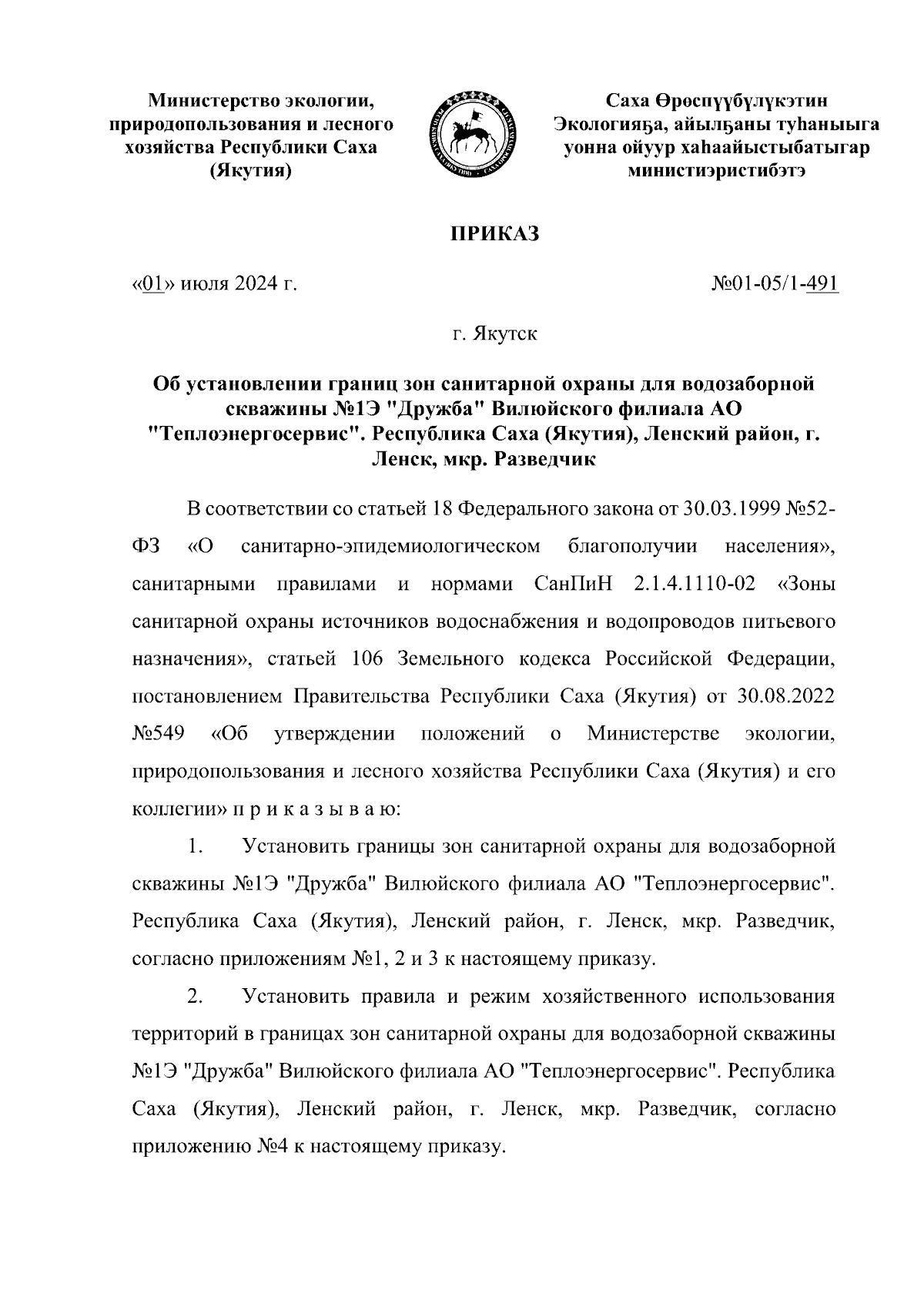 Министерство экологии, природопользования и лесного хозяйства Республики Саха (Якутия)

Саха Өрөспүүбүлүкэтин Экологияҕа, айылҕаны туһаныыга уонна ойуур хаһаайыстыбатыгар министиэристибэтэ

ПРИКАЗ

«01» июля 2024 г.

№01-05/1-491

г. Якутск

Об установлении границ зон санитарной охраны для водозаборной скважины №1Э "Дружба" Вилюйского филиала АО "Теплоэнергосервис". Республика Саха (Якутия), Ленский район, г. Ленск, мкр. Разведчик

В соответствии со статьей 18 Федерального закона от 30.03.1999 №52-ФЗ «О санитарно-эпидемиологическом благополучии населения», санитарными правилами и нормами СанПиН 2.1.4.1110-02 «Зоны санитарной охраны источников водоснабжения и водопроводов питьевого назначения», статьей 106 Земельного кодекса Российской Федерации, постановлением Правительства Республики Саха (Якутия) от 30.08.2022 №549 «Об утверждении положений о Министерстве экологии, природопользования и лесного хозяйства Республики Саха (Якутия) и его коллегии» п р и к а з ы в а ю:

1. Установить границы зон санитарной охраны для водозаборной скважины №1Э "Дружба" Вилюйского филиала АО "Теплоэнергосервис". Республика Саха (Якутия), Ленский район, г. Ленск, мкр. Разведчик, согласно приложениям №1, 2 и 3 к настоящему приказу.

2. Установить правила и режим хозяйственного использования территорий в границах зон санитарной охраны для водозаборной скважины №1Э "Дружба" Вилюйского филиала АО "Теплоэнергосервис". Республика Саха (Якутия), Ленский район, г. Ленск, мкр. Разведчик, согласно приложению №4 к настоящему приказу.